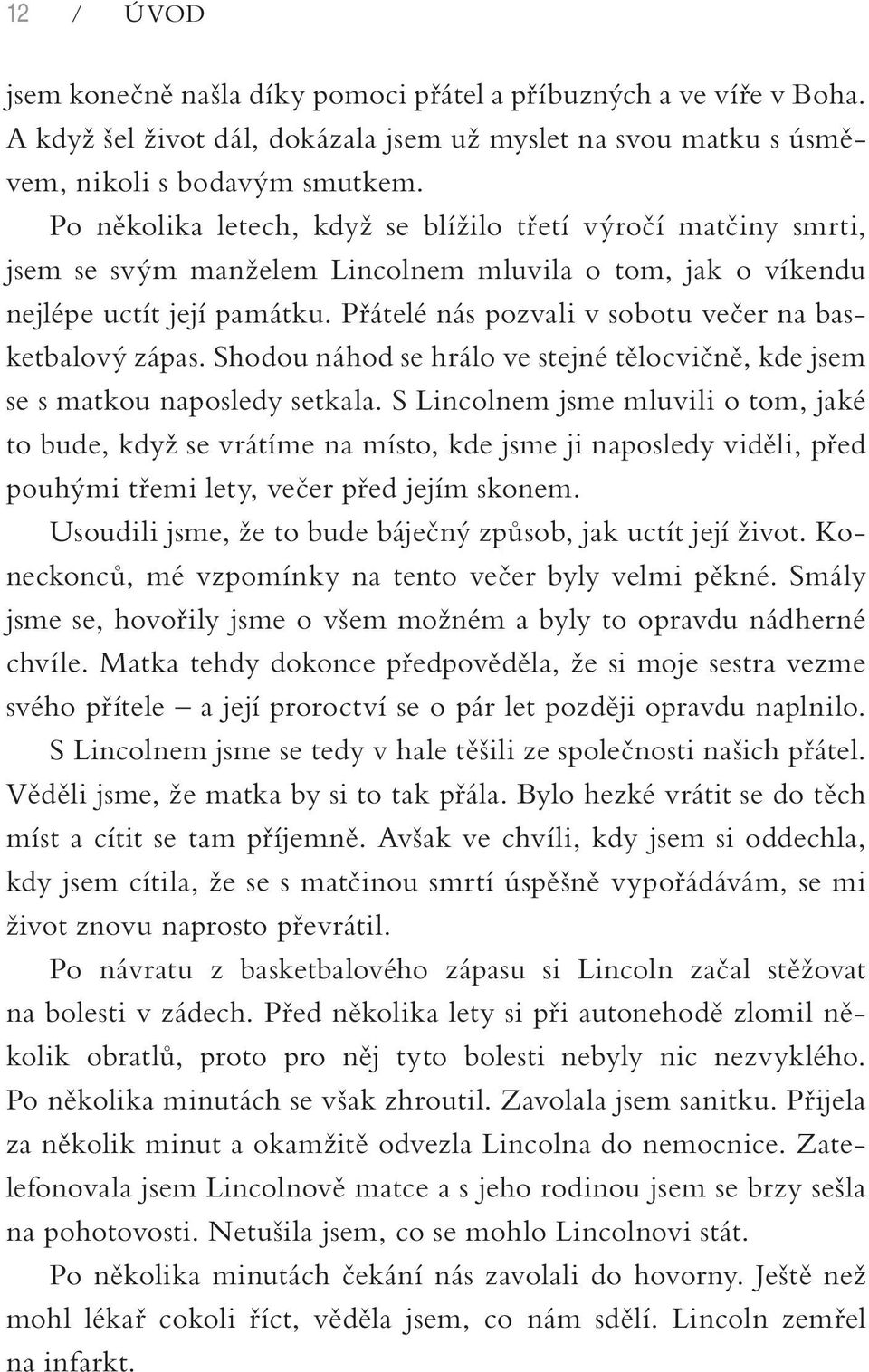 12 / ÚVOD

jsem konečně našla díky pomoci přátel a příbuzných a ve víře v Boha. A když šel život dál, dokázala jsem už myslet na svou matku s úsměvem, nikoli s bodavým smutkem.

Po několika letech, když se blížilo třetí výročí matčiny smrti, jsem se svým manželem Lincolnem mluvila o tom, jak o víkendu nejlépe uctít její památku. Přátelé nás pozvali v sobotu večer na basketbalový zápas. Shodou náhod se hrálo ve stejné tělocvičně, kde jsem se s matkou naposledy setkala. S Lincolnem jsme mluvili o tom, jaké to bude, když se vrátíme na místo, kde jsme ji naposledy viděli, před pouhými třemi lety, večer před jejím skonem.

Usoudili jsme, že to bude báječný způsob, jak uctít její život. Koneckonců, mé vzpomínky na tento večer byly velmi pěkné. Smály jsme se, hovořily jsme o všem možném a byly to opravdu nádherné chvíle. Matka tehdy dokonce předpověděla, že si moje sestra vezme svého přítele – a její proroctví se o pár let později opravdu naplnilo.

S Lincolnem jsme se tedy v hale těšili ze společnosti našich přátel. Věděli jsme, že matka by si to tak přála. Bylo hezké vrátit se do těch míst a cítit se tam příjemně. Avšak ve chvíli, kdy jsem si oddechla, kdy jsem cítila, že se s matčinou smrtí úspěšně vypořádávám, se mi život znovu naprosto převrátil.

Po návratu z basketbalového zápasu si Lincoln začal stěžovat na bolesti v zádech. Před několika lety si při autonehodě zlomil několik obratlů, proto pro něj tyto bolesti nebyly nic nezvyklého. Po několika minutách se však zhroutil. Zavolala jsem sanitku. Přijela za několik minut a okamžitě odvezla Lincolna do nemocnice. Zatelefonovala jsem Lincolnově matce a s jeho rodinou jsem se brzy sešla na pohotovosti. Netušila jsem, co se mohlo Lincolnovi stát.

Po několika minutách čekání nás zavolali do hovorny. Ještě než mohl lékař cokoli říct, věděla jsem, co nám sdělí. Lincoln zemřel na infarkt.